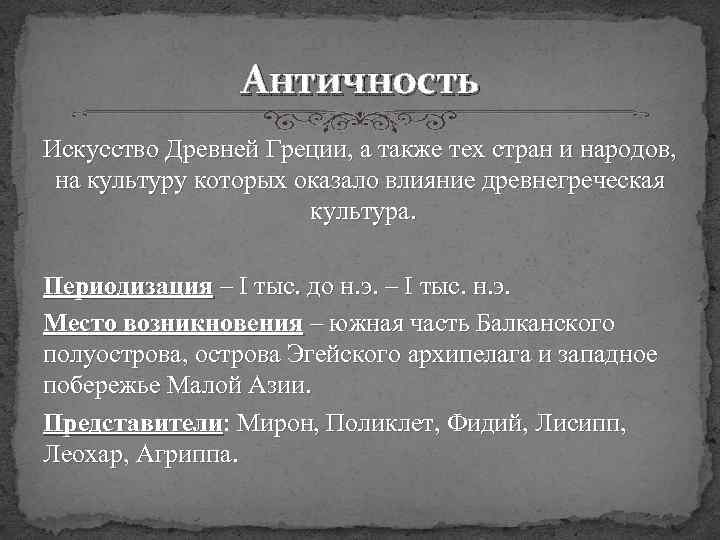 Античность

Искусство Древней Греции, а также тех стран и народов, на культуру которых оказало влияние древнегреческая культура.

Периодизация – I тыс. до н.э. – I тыс. н.э.

Место возникновения – южная часть Балканского полуострова, острова Эгейского архипелага и западное побережье Малой Азии.

Представители: Мирон, Поликлет, Фидий, Лисипп, Леохар, Агриппа.